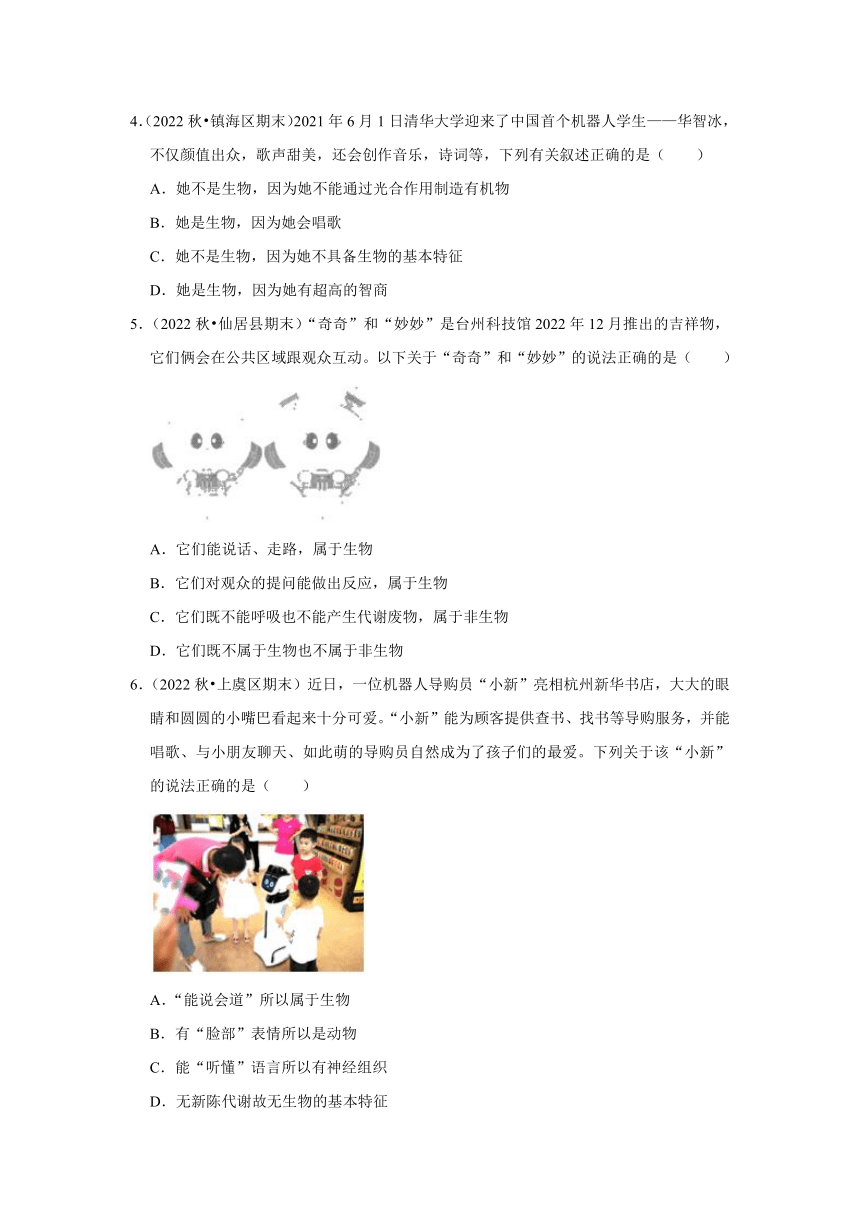 4.（2022 秋•镇海区期末）2021 年 6 月 1 日清华大学迎来了中国首个机器人学生——华智冰，不仅颜值出众，歌声甜美，还会创作音乐，诗词等，下列有关叙述正确的是（　　）

A．她不是生物，因为她不能通过光合作用制造有机物

B．她是生物，因为她会唱歌

C．她不是生物，因为她不具备生物的基本特征

D．她是生物，因为她有超高的智商

5．（2022 秋•仙居县期末）“奇奇”和“妙妙”是台州科技馆 2022 年 12 月推出的吉祥物，它们俩会在公共区域跟观众互动。以下关于“奇奇”和“妙妙”的说法正确的是（　　）

A．它们能说话、走路，属于生物

B．它们对观众的提问能做出反应，属于生物

C．它们既不能呼吸也不能产生代谢废物，属于非生物

D．它们既不属于生物也不属于非生物

6．（2022 秋•上虞区期末）近日，一位机器人导购员“小新”亮相杭州新华书店，大大的眼睛和圆圆的小嘴巴看起来十分可爱。“小新”能为顾客提供查书、找书等导购服务，并能唱歌、与小朋友聊天、如此萌的导购员自然成为了孩子们的最爱。下列关于该“小新”的说法正确的是（　　）

A．“能说会道”所以属于生物

B．有“脸部”表情所以是动物

C．能“听懂”语言所以有神经组织

D．无新陈代谢故无生物的基本特征